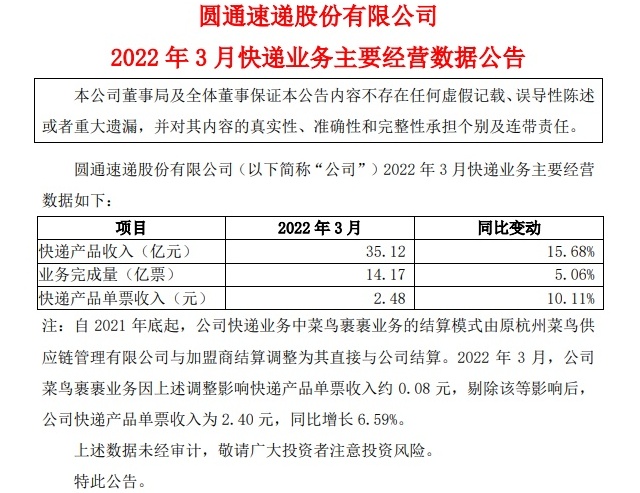 圆通速递股份有限公司

2022 年 3 月快递业务主要经营数据公告

本公司董事局及全体董事保证本公告内容不存在任何虚假记载、误导性陈述或者重大遗漏，并对其内容的真实性、准确性和完整性承担个别及连带责任。

圆通速递股份有限公司（以下简称“公司”）2022 年 3 月快递业务主要经营数据如下：

| 项目 | 2022 年 3 月 | 同比变动 |
|---|---|---|
| 快递产品收入（亿元） | 35.12 | 15.68% |
| 业务完成量（亿票） | 14.17 | 5.06% |
| 快递产品单票收入（元） | 2.48 | 10.11% |

注：自 2021 年底起，公司快递业务中菜鸟裹裹业务的结算模式由原杭州菜鸟供应链管理有限公司与加盟商结算调整为其直接与公司结算。2022 年 3 月，公司菜鸟裹裹业务因上述调整影响快递产品单票收入约 0.08 元，剔除该等影响后，公司快递产品单票收入为 2.40 元，同比增长 6.59%。

上述数据未经审计，敬请广大投资者注意投资风险。

特此公告。